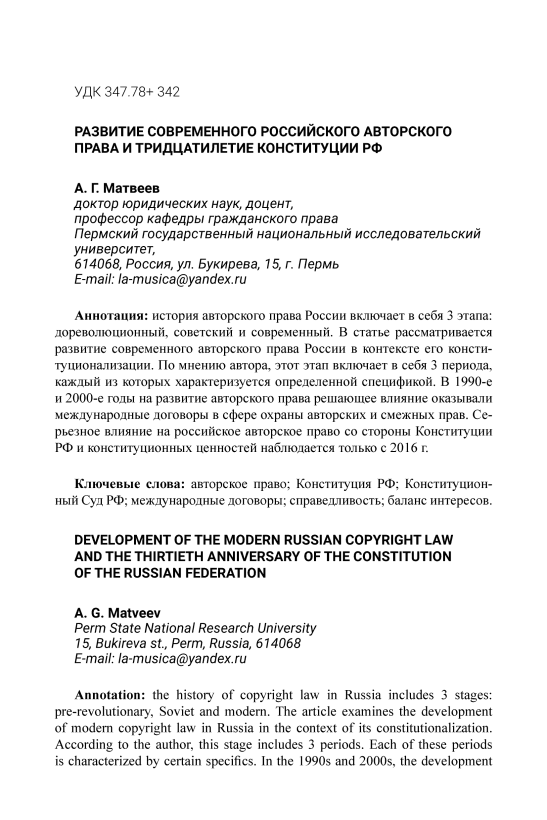 УДК 347.78+ 342

РАЗВИТИЕ СОВРЕМЕННОГО РОССИЙСКОГО АВТОРСКОГО ПРАВА И ТРИДЦАТИЛЕТИЕ КОНСТИТУЦИИ РФ

А. Г. Матвеев
доктор юридических наук, доцент,
профессор кафедры гражданского права
Пермский государственный национальный исследовательский университет,
614068, Россия, ул. Букирева, 15, г. Пермь
E-mail: la-musica@yandex.ru

Аннотация: история авторского права России включает в себя 3 этапа: дореволюционный, советский и современный. В статье рассматривается развитие современного авторского права России в контексте его конституционализации. По мнению автора, этот этап включает в себя 3 периода, каждый из которых характеризуется определенной спецификой. В 1990-е и 2000-е годы на развитие авторского права решающее влияние оказывали международные договоры в сфере охраны авторских и смежных прав. Серьезное влияние на российское авторское право со стороны Конституции РФ и конституционных ценностей наблюдается только с 2016 г.

Ключевые слова: авторское право; Конституция РФ; Конституционный Суд РФ; международные договоры; справедливость; баланс интересов.

DEVELOPMENT OF THE MODERN RUSSIAN COPYRIGHT LAW AND THE THIRTIETH ANNIVERSARY OF THE CONSTITUTION OF THE RUSSIAN FEDERATION

A. G. Matveev
Perm State National Research University
15, Bukireva st., Perm, Russia, 614068
E-mail: la-musica@yandex.ru

Annotation: the history of copyright law in Russia includes 3 stages: pre-revolutionary, Soviet and modern. The article examines the development of modern copyright law in Russia in the context of its constitutionalization. According to the author, this stage includes 3 periods. Each of these periods is characterized by certain specifics. In the 1990s and 2000s, the development